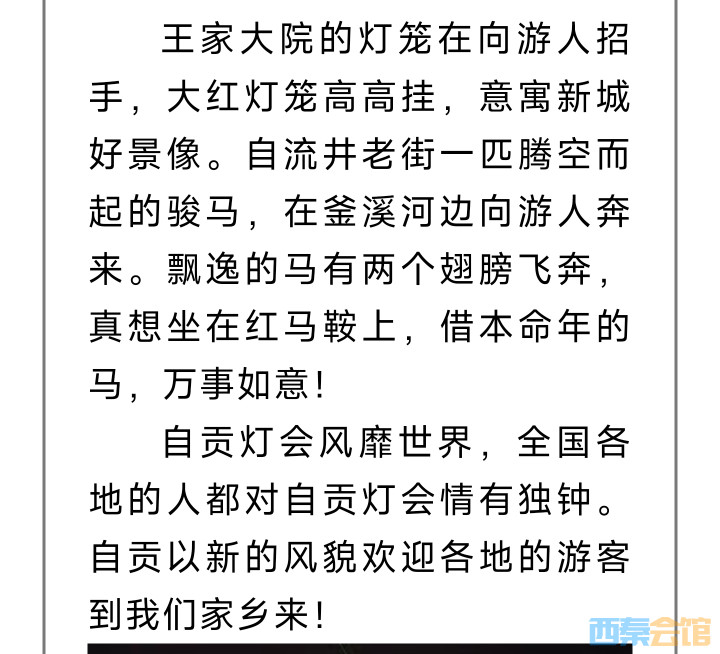 王家大院的灯笼在向游人招手，大红灯笼高高挂，意寓新城好景像。自流井老街一匹腾空而起的骏马，在釜溪河边向游人奔来。飘逸的马有两个翅膀飞奔，真想坐在红马鞍上，借本命年的马，万事如意！

自贡灯会风靡世界，全国各地的人都对自贡灯会情有独钟。自贡以新的风貌欢迎各地的游客到我们家乡来！

西秦会馆